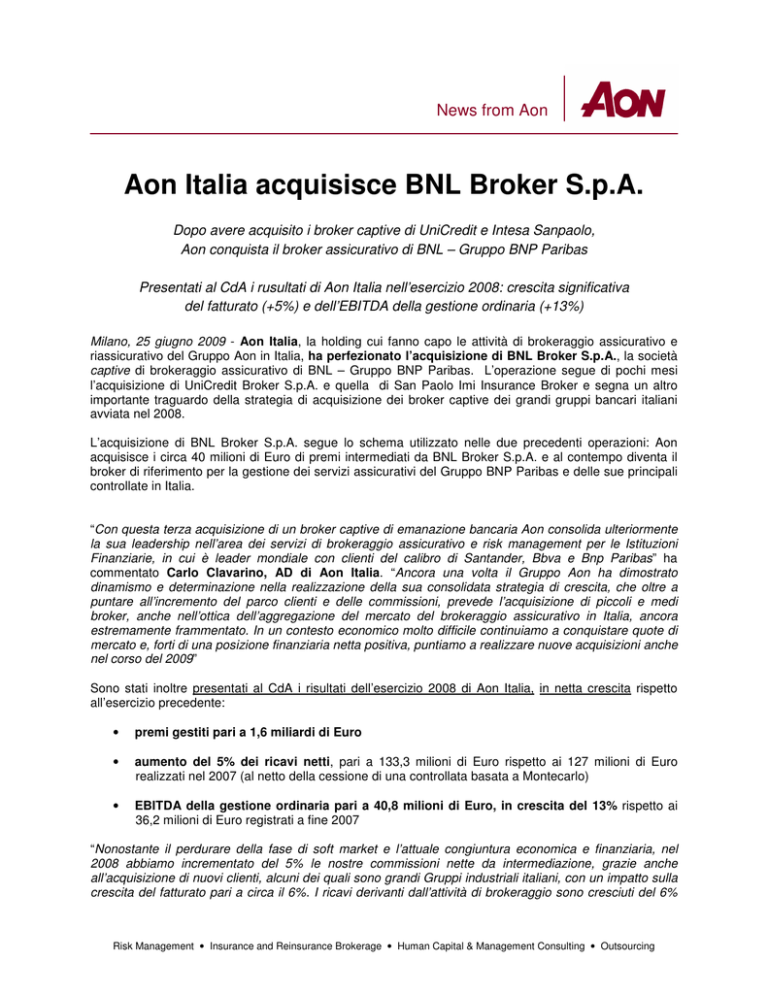 News from Aon

AON

Aon Italia acquisisce BNL Broker S.p.A.

Dopo avere acquisito i broker captive di UniCredit e Intesa Sanpaolo, Aon conquista il broker assicurativo di BNL – Gruppo BNP Paribas

Presentati al CdA i rusultati di Aon Italia nell'esercizio 2008: crescita significativa del fatturato (+5%) e dell'EBITDA della gestione ordinaria (+13%)

Milano, 25 giugno 2009 - Aon Italia, la holding cui fanno capo le attività di brokeraggio assicurativo e riassicurativo del Gruppo Aon in Italia, ha perfezionato l'acquisizione di BNL Broker S.p.A., la società captive di brokeraggio assicurativo di BNL – Gruppo BNP Paribas. L'operazione segue di pochi mesi l'acquisizione di UniCredit Broker S.p.A. e quella di San Paolo Imi Insurance Broker e segna un altro importante traguardo della strategia di acquisizione dei broker captive dei grandi gruppi bancari italiani avviata nel 2008.

L'acquisizione di BNL Broker S.p.A. segue lo schema utilizzato nelle due precedenti operazioni: Aon acquisisce i circa 40 milioni di Euro di premi intermediati da BNL Broker S.p.A. e al contempo diventa il broker di riferimento per la gestione dei servizi assicurativi del Gruppo BNP Paribas e delle sue principali controllate in Italia.

"Con questa terza acquisizione di un broker captive di emanazione bancaria Aon consolida ulteriormente la sua leadership nell'area dei servizi di brokeraggio assicurativo e risk management per le Istituzioni Finanziarie, in cui è leader mondiale con clienti del calibro di Santander, Bbva e Bnp Paribas" ha commentato Carlo Clavarino, AD di Aon Italia. "Ancora una volta il Gruppo Aon ha dimostrato dinamismo e determinazione nella realizzazione della sua consolidata strategia di crescita, che oltre a puntare all'incremento del parco clienti e delle commissioni, prevede l'acquisizione di piccoli e medi broker, anche nell'ottica dell'aggregazione del mercato del brokeraggio assicurativo in Italia, ancora estremamente frammentato. In un contesto economico molto difficile continuiamo a conquistare quote di mercato e, forti di una posizione finanziaria netta positiva, puntiamo a realizzare nuove acquisizioni anche nel corso del 2009"

Sono stati inoltre presentati al CdA i risultati dell'esercizio 2008 di Aon Italia, in netta crescita rispetto all'esercizio precedente:

• premi gestiti pari a 1,6 miliardi di Euro

• aumento del 5% dei ricavi netti, pari a 133,3 milioni di Euro rispetto ai 127 milioni di Euro realizzati nel 2007 (al netto della cessione di una controllata basata a Montecarlo)

• EBITDA della gestione ordinaria pari a 40,8 milioni di Euro, in crescita del 13% rispetto ai 36,2 milioni di Euro registrati a fine 2007

"Nonostante il perdurare della fase di soft market e l'attuale congiuntura economica e finanziaria, nel 2008 abbiamo incrementato del 5% le nostre commissioni nette da intermediazione, grazie anche all'acquisizione di nuovi clienti, alcuni dei quali sono grandi Gruppi industriali italiani, con un impatto sulla crescita del fatturato pari a circa il 6%. I ricavi derivanti dall'attività di brokeraggio sono cresciuti del 6%

Risk Management • Insurance and Reinsurance Brokerage • Human Capital & Management Consulting • Outsourcing